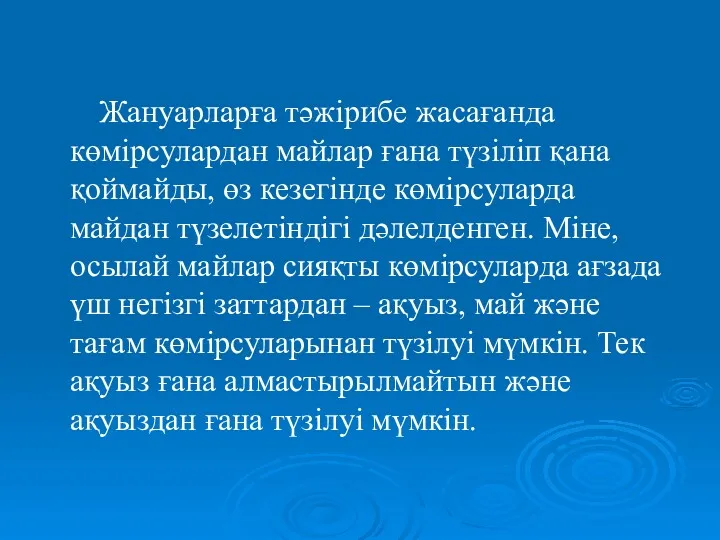 Жануарларға тәжірибе жасағанда көмірсулардан майлар ғана түзіліп қана қоймайды, өз кезегінде көмірсуларда майдан түзелетіндігі дәлелденген. Міне, осылай майлар сияқты көмірсуларда ағзада үш негізгі заттардан – ақуыз, май және тағам көмірсуларынан түзілуі мүмкін. Тек ақуыз ғана алмастырылмайтын және ақуыздан ғана түзілуі мүмкін.